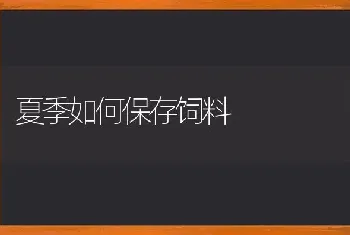 夏季如何保存饲料